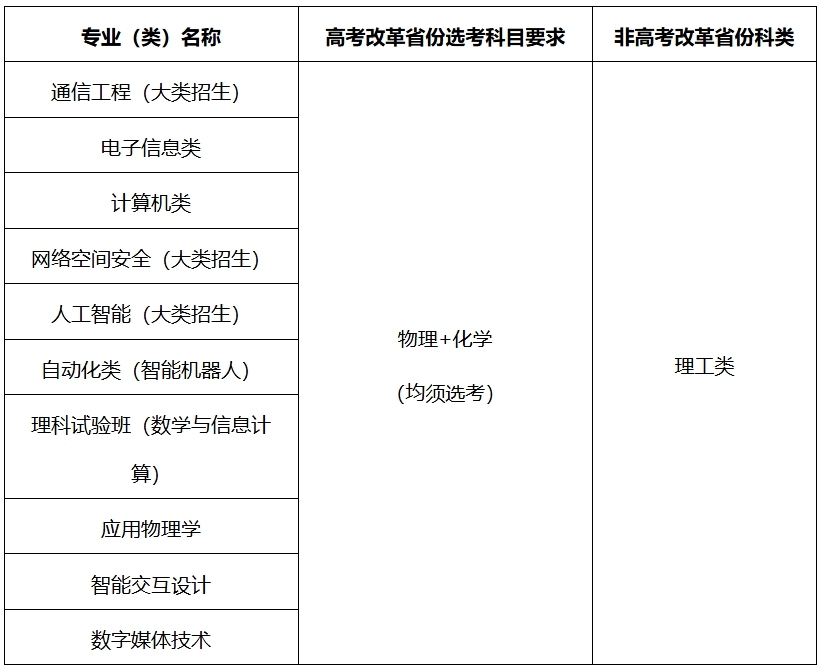 | 专业（类）名称 | 高考改革省份选考科目要求 | 非高考改革省份科类 |
|---|---|---|
| 通信工程（大类招生） | 物理+化学 (均须选考) | 理工类 |
| 电子信息类 | | |
| 计算机类 | | |
| 网络空间安全（大类招生） | | |
| 人工智能（大类招生） | | |
| 自动化类（智能机器人） | | |
| 理科试验班（数学与信息计算） | | |
| 应用物理学 | | |
| 智能交互设计 | | |
| 数字媒体技术 | | |